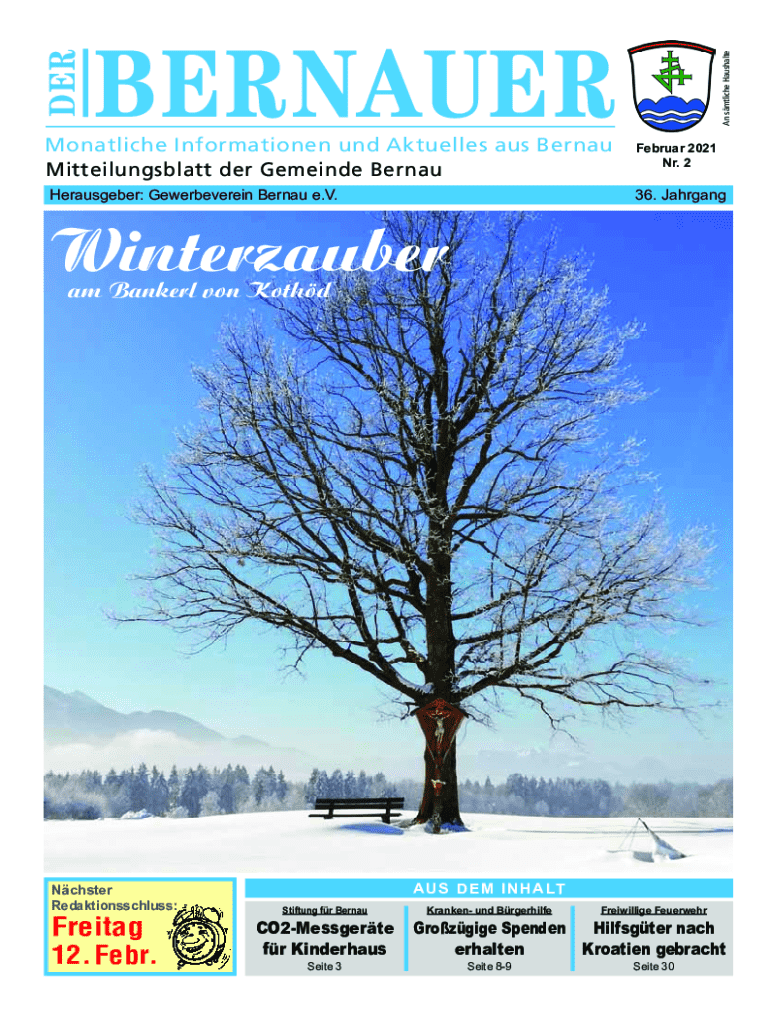 DER BERNAUER

An sämtliche Haushalte

Monatliche Informationen und Aktuelles aus Bernau

Mitteilungsblatt der Gemeinde Bernau

Februar 2021
Nr. 2

Herausgeber: Gewerbeverein Bernau e.V.

36. Jahrgang

Winterzauber
am Bankerl von Kothöd

Nächster Redaktionsschluss:
Freitag
12. Febr.

AUS DEM INHALT

Stiftung für Bernau
CO2-Messgeräte für Kinderhaus
Seite 3

Kranken- und Bürgerhilfe
Großzügige Spenden erhalten
Seite 8-9

Freiwillige Feuerwehr
Hilfsgüter nach Kroatien gebracht
Seite 30